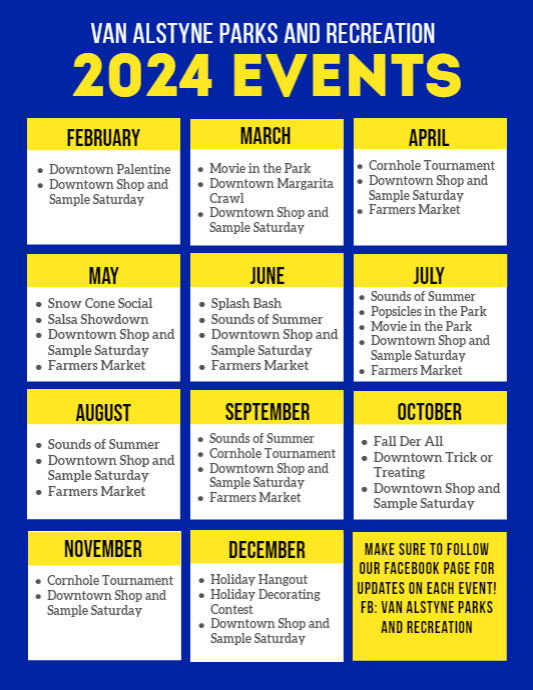 VAN ALSTYNE PARKS AND RECREATION

2024 EVENTS

FEBRUARY
- Downtown Palentine
- Downtown Shop and Sample Saturday

MARCH
- Movie in the Park
- Downtown Margarita Crawl
- Downtown Shop and Sample Saturday

APRIL
- Cornhole Tournament
- Downtown Shop and Sample Saturday
- Farmers Market

MAY
- Snow Cone Social
- Salsa Showdown
- Downtown Shop and Sample Saturday
- Farmers Market

JUNE
- Splash Bash
- Sounds of Summer
- Downtown Shop and Sample Saturday
- Farmers Market

JULY
- Sounds of Summer
- Popsicles in the Park
- Movie in the Park
- Downtown Shop and Sample Saturday
- Farmers Market

AUGUST
- Sounds of Summer
- Downtown Shop and Sample Saturday
- Farmers Market

SEPTEMBER
- Sounds of Summer
- Cornhole Tournament
- Downtown Shop and Sample Saturday
- Farmers Market

OCTOBER
- Fall Der All
- Downtown Trick or Treating
- Downtown Shop and Sample Saturday

NOVEMBER
- Cornhole Tournament
- Downtown Shop and Sample Saturday

DECEMBER
- Holiday Hangout
- Holiday Decorating Contest
- Downtown Shop and Sample Saturday

MAKE SURE TO FOLLOW OUR FACEBOOK PAGE FOR UPDATES ON EACH EVENT! FB: VAN ALSTYNE PARKS AND RECREATION